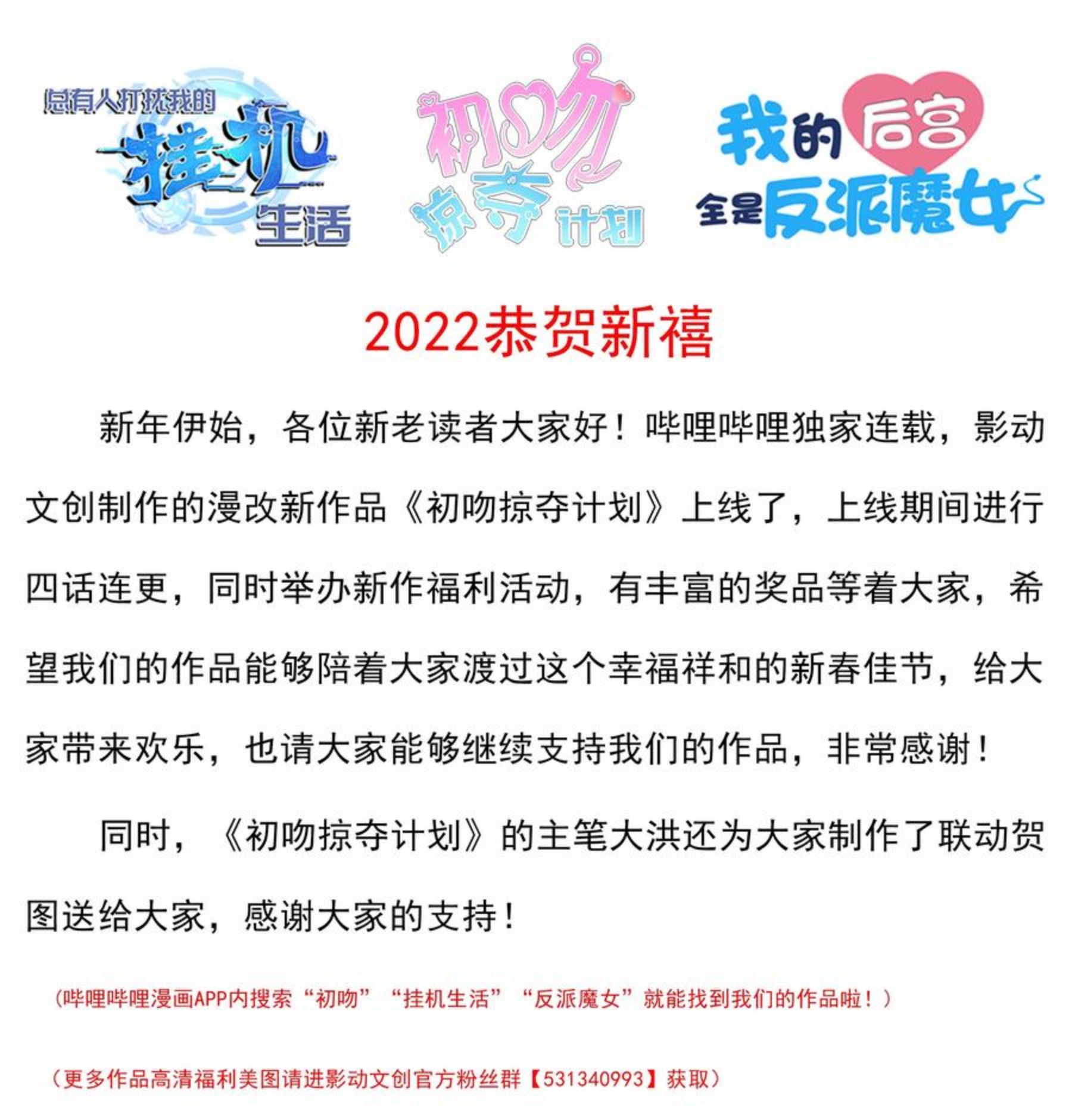 总有人打扰我的挂机生活

初吻掠夺计划

我的后宫全是反派魔女

2022恭贺新禧

新年伊始，各位新老读者大家好！哔哩哔哩独家连载，影动文创制作的漫改新作品《初吻掠夺计划》上线了，上线期间进行四话连更，同时举办新作福利活动，有丰富的奖品等着大家，希望我们的作品能够陪着大家渡过这个幸福祥和的新春佳节，给大家带来欢乐，也请大家能够继续支持我们的作品，非常感谢！

同时，《初吻掠夺计划》的主笔大洪还为大家制作了联动贺图送给大家，感谢大家的支持！

（哔哩哔哩漫画APP内搜索“初吻”“挂机生活”“反派魔女”就能找到我们的作品啦！）

（更多作品高清福利美图请进影动文创官方粉丝群【531340993】获取）